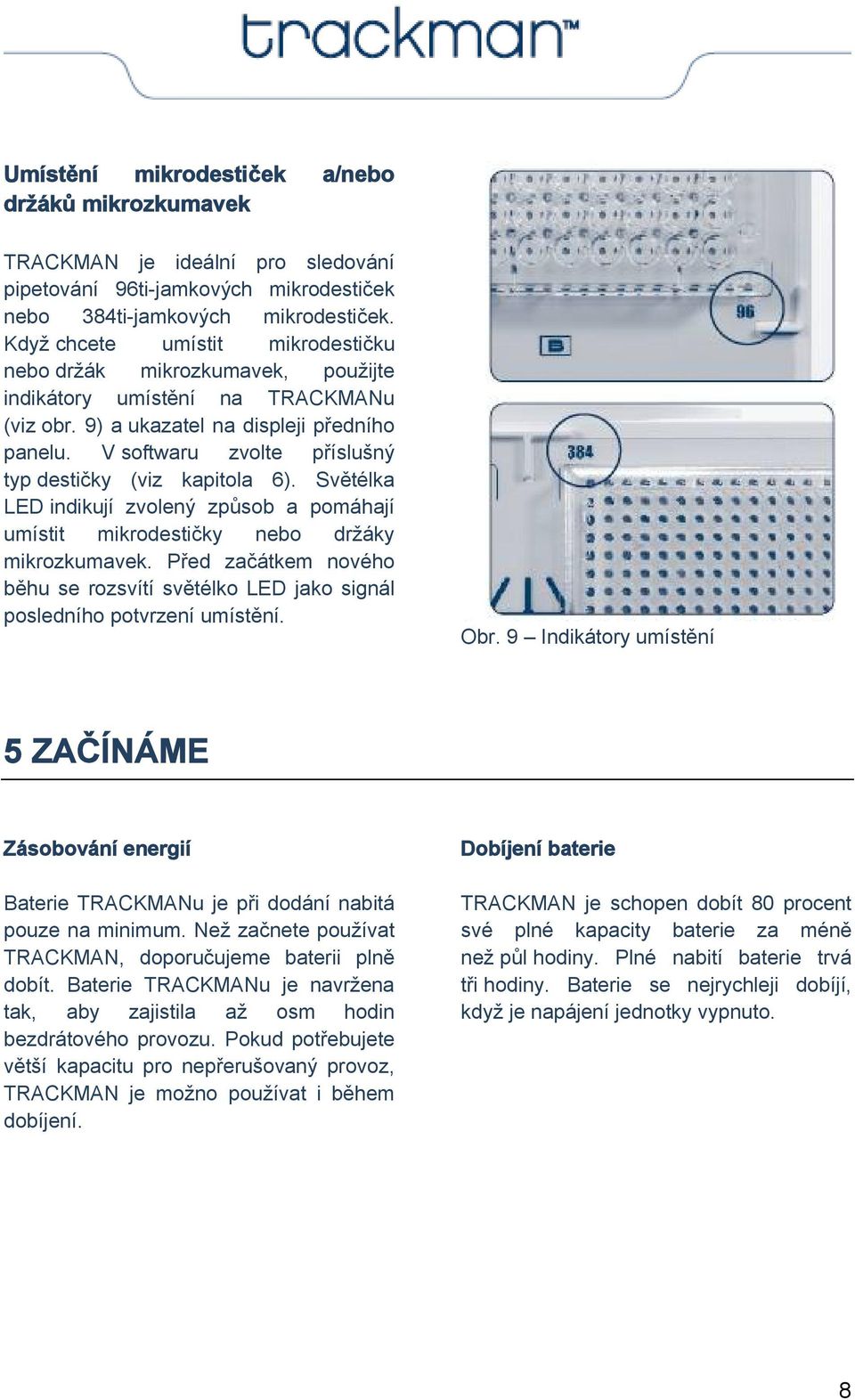 trackman™

Umístění mikrodestiček a/nebo držáků mikrozkumavek

TRACKMAN je ideální pro sledování pipetování 96ti-jamkových mikrodestiček nebo 384ti-jamkových mikrodestiček. Když chcete umístit mikrodestičku nebo držák mikrozkumavek, použijte indikátory umístění na TRACKMANu (viz obr. 9) a ukazatel na displeji předního panelu. V softwaru zvolte příslušný typ destičky (viz kapitola 6). Světélka LED indikují zvolený způsob a pomáhají umístit mikrodestičky nebo držáky mikrozkumavek. Před začátkem nového běhu se rozsvítí světélko LED jako signál posledního potvrzení umístění.

96

B

384

Obr. 9 – Indikátory umístění

5 ZAČÍNÁME

Zásobování energií

Baterie TRACKMANu je při dodání nabitá pouze na minimum. Než začnete používat TRACKMAN, doporučujeme baterii plně dobít. Baterie TRACKMANu je navržena tak, aby zajistila až osm hodin bezdrátového provozu. Pokud potřebujete větší kapacitu pro nepřerušovaný provoz, TRACKMAN je možno používat i během dobíjení.

Dobíjení baterie

TRACKMAN je schopen dobít 80 procent své plné kapacity baterie za méně než půl hodiny. Plné nabití baterie trvá tři hodiny. Baterie se nejrychleji dobíjí, když je napájení jednotky vypnuto.

8